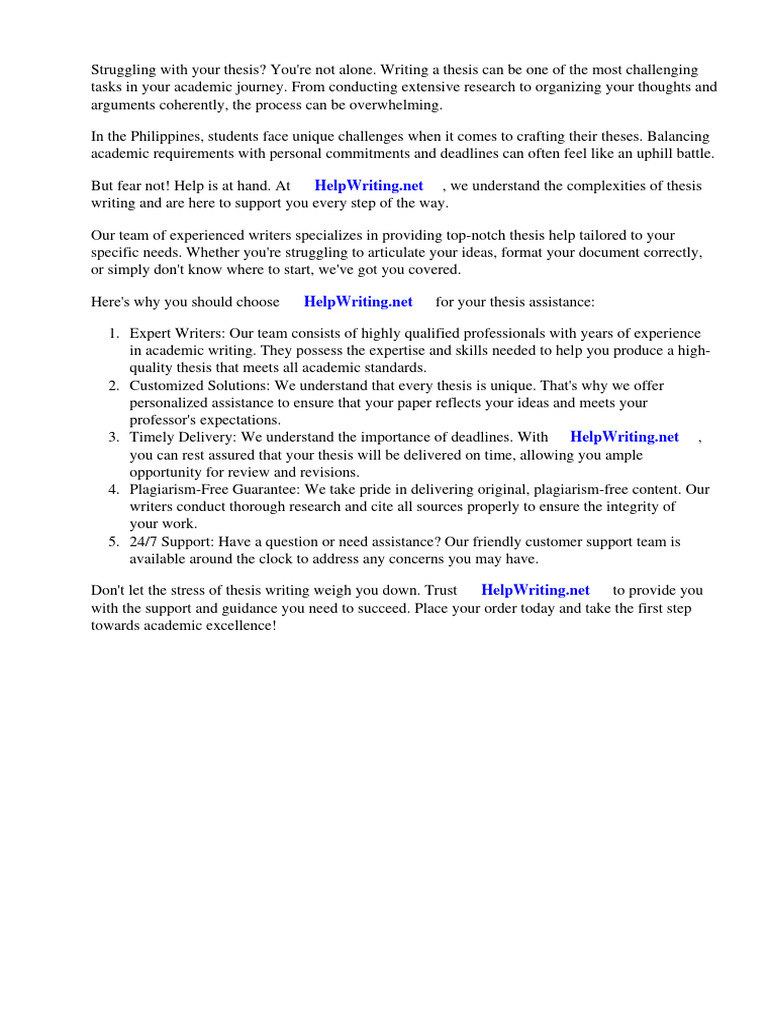 Struggling with your thesis? You're not alone. Writing a thesis can be one of the most challenging tasks in your academic journey. From conducting extensive research to organizing your thoughts and arguments coherently, the process can be overwhelming.

In the Philippines, students face unique challenges when it comes to crafting their theses. Balancing academic requirements with personal commitments and deadlines can often feel like an uphill battle.

But fear not! Help is at hand. At HelpWriting.net , we understand the complexities of thesis writing and are here to support you every step of the way.

Our team of experienced writers specializes in providing top-notch thesis help tailored to your specific needs. Whether you're struggling to articulate your ideas, format your document correctly, or simply don't know where to start, we've got you covered.

Here's why you should choose HelpWriting.net for your thesis assistance:

1. Expert Writers: Our team consists of highly qualified professionals with years of experience in academic writing. They possess the expertise and skills needed to help you produce a high-quality thesis that meets all academic standards.
2. Customized Solutions: We understand that every thesis is unique. That's why we offer personalized assistance to ensure that your paper reflects your ideas and meets your professor's expectations.
3. Timely Delivery: We understand the importance of deadlines. With HelpWriting.net , you can rest assured that your thesis will be delivered on time, allowing you ample opportunity for review and revisions.
4. Plagiarism-Free Guarantee: We take pride in delivering original, plagiarism-free content. Our writers conduct thorough research and cite all sources properly to ensure the integrity of your work.
5. 24/7 Support: Have a question or need assistance? Our friendly customer support team is available around the clock to address any concerns you may have.

Don't let the stress of thesis writing weigh you down. Trust HelpWriting.net to provide you with the support and guidance you need to succeed. Place your order today and take the first step towards academic excellence!